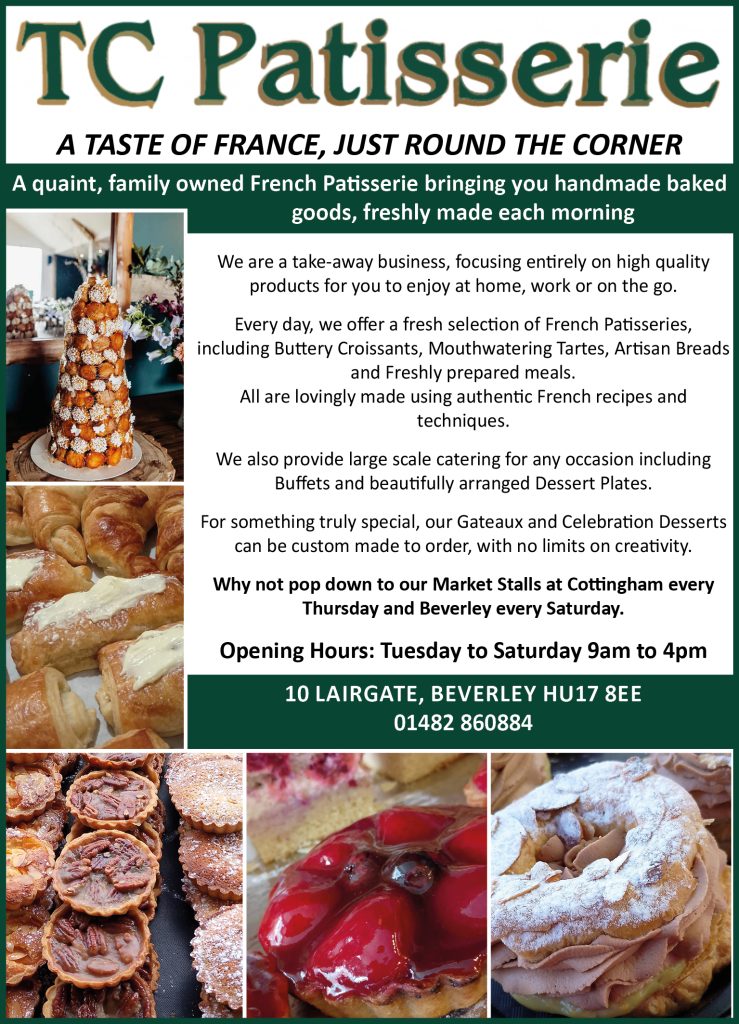 TC Patisserie

A TASTE OF FRANCE, JUST ROUND THE CORNER

A quaint, family owned French Patisserie bringing you handmade baked goods, freshly made each morning

We are a take-away business, focusing entirely on high quality products for you to enjoy at home, work or on the go.

Every day, we offer a fresh selection of French Patisseries, including Buttery Croissants, Mouthwatering Tartes, Artisan Breads and Freshly prepared meals.
All are lovingly made using authentic French recipes and techniques.

We also provide large scale catering for any occasion including Buffets and beautifully arranged Dessert Plates.

For something truly special, our Gateaux and Celebration Desserts can be custom made to order, with no limits on creativity.

Why not pop down to our Market Stalls at Cottingham every Thursday and Beverley every Saturday.

Opening Hours: Tuesday to Saturday 9am to 4pm

10 LAIRGATE, BEVERLEY HU17 8EE
01482 860884